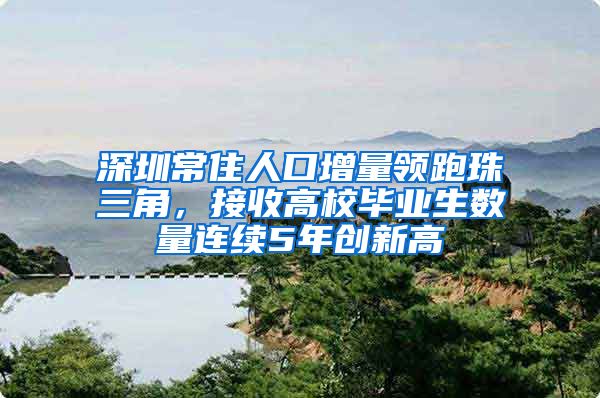 深圳常住人口增量领跑珠三角，接收高校毕业生数量连续5年创新高